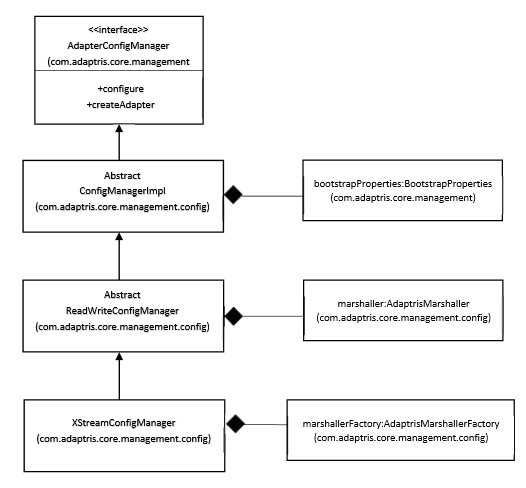 <<interface>>
AdapterConfigManager
(com.adaptris.core.management

+configure
+createAdapter

Abstract
ConfigManagerImpl
(com.adaptris.core.management.config)

bootstrapProperties:BootstrapProperties
(com.adaptris.core.management)

Abstract
ReadWriteConfigManager
(com.adaptris.core.management.config)

marshaller:AdaptrisMarshaller
(com.adaptris.core.management.config)

XStreamConfigManager
(com.adaptris.core.management.config)

marshallerFactory:AdaptrisMarshallerFactory
(com.adaptris.core.management.config)